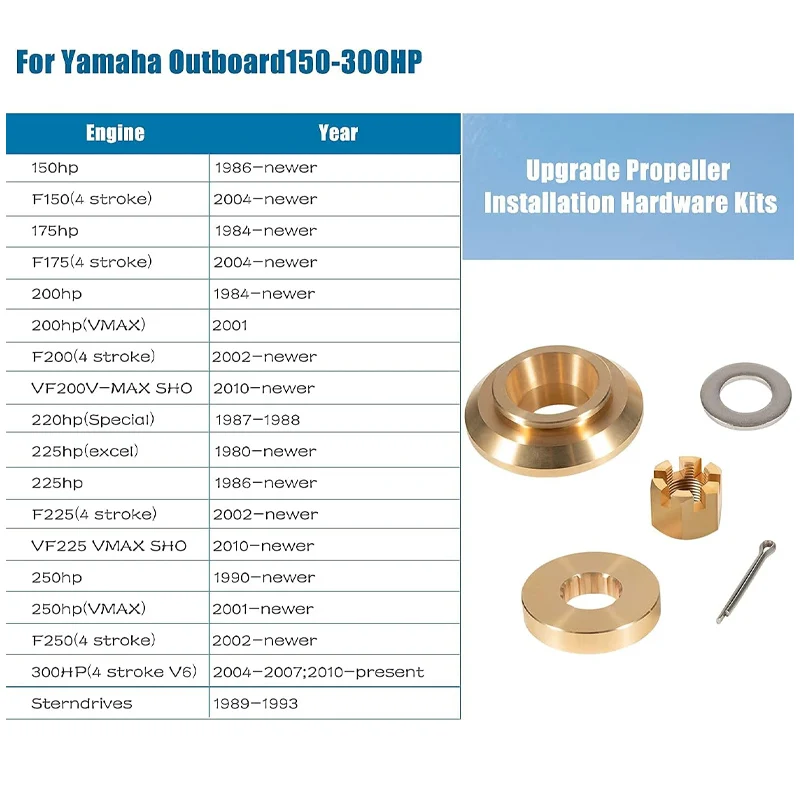 For Yamaha Outboard150-300HP

| Engine | Year |
|---|---|
| 150hp | 1986-newer |
| F150(4 stroke) | 2004-newer |
| 175hp | 1984-newer |
| F175(4 stroke) | 2004-newer |
| 200hp | 1984-newer |
| 200hp(VMAX) | 2001 |
| F200(4 stroke) | 2002-newer |
| VF200V-MAX SHO | 2010-newer |
| 220hp(Special) | 1987-1988 |
| 225hp(excel) | 1980-newer |
| 225hp | 1986-newer |
| F225(4 stroke) | 2002-newer |
| VF225 VMAX SHO | 2010-newer |
| 250hp | 1990-newer |
| 250hp(VMAX) | 2001-newer |
| F250(4 stroke) | 2002-newer |
| 300HP(4 stroke V6) | 2004-2007;2010-present |
| Sterndrives | 1989-1993 |

Upgrade Propeller Installation Hardware Kits